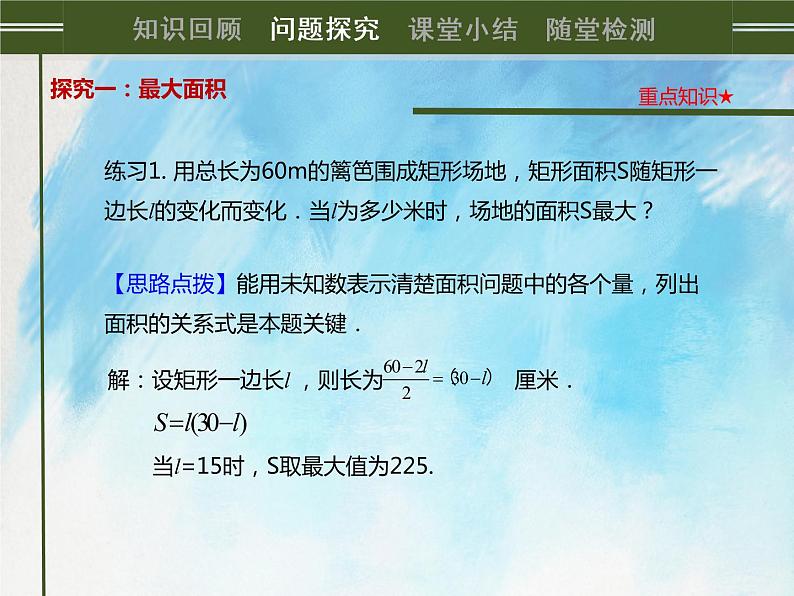 知识回顾　问题探究　课堂小结　随堂检测

探究一：最大面积

重点知识★

练习1. 用总长为60m的篱笆围成矩形场地，矩形面积S随矩形一边长$l$的变化而变化．当$l$为多少米时，场地的面积S最大？

【思路点拨】能用未知数表示清楚面积问题中的各个量，列出面积的关系式是本题关键．

解：设矩形一边长$l$，则长为$\frac{60-2l}{2}=(30-l)$　厘米．

$S=l(30-l)$

当$l=15$时，S取最大值为225.